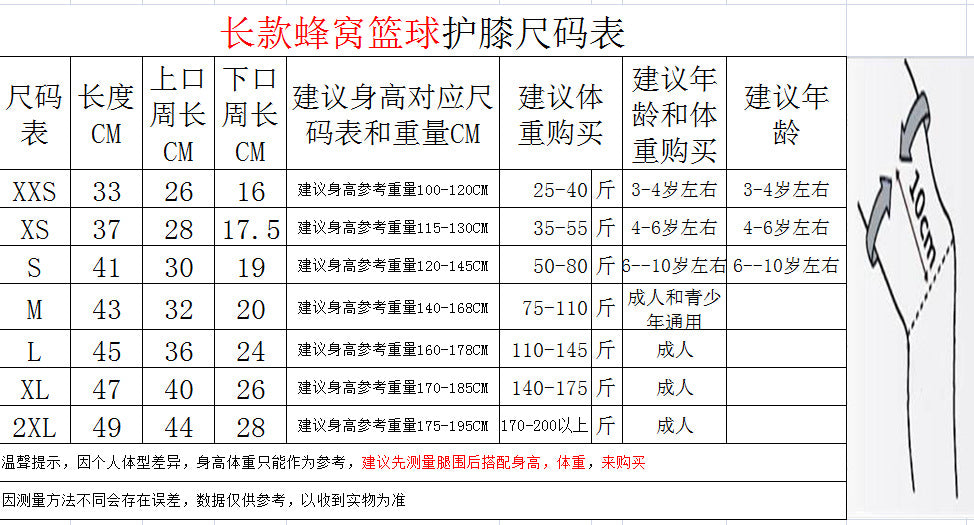 长款蜂窝篮球护膝尺码表

| 尺码表 | 长度CM | 上口周长CM | 下口周长CM | 建议身高对应尺码表和重量CM | 建议体重购买 | | 建议年龄和体重购买 | 建议年龄 |
|---|---|---|---|---|---|---|---|---|
| XXS | 33 | 26 | 16 | 建议身高参考重量100-120CM | 25-40 | 斤 | 3-4岁左右 | 3-4岁左右 |
| XS | 37 | 28 | 17.5 | 建议身高参考重量115-130CM | 35-55 | 斤 | 4-6岁左右 | 4-6岁左右 |
| S | 41 | 30 | 19 | 建议身高参考重量120-145CM | 50-80 | 斤 | 6--10岁左右 | 6--10岁左右 |
| M | 43 | 32 | 20 | 建议身高参考重量140-168CM | 75-110 | 斤 | 成人和青少年通用 | |
| L | 45 | 36 | 24 | 建议身高参考重量160-178CM | 110-145 | 斤 | 成人 | |
| XL | 47 | 40 | 26 | 建议身高参考重量170-185CM | 140-175 | 斤 | 成人 | |
| 2XL | 49 | 44 | 28 | 建议身高参考重量175-195CM | 170-200以上 | 斤 | 成人 | |

温馨提示，因个人体型差异，身高体重只能作为参考，建议先测量腿围后搭配身高，体重，来购买

因测量方法不同会存在误差，数据仅供参考，以收到实物为准

10cm